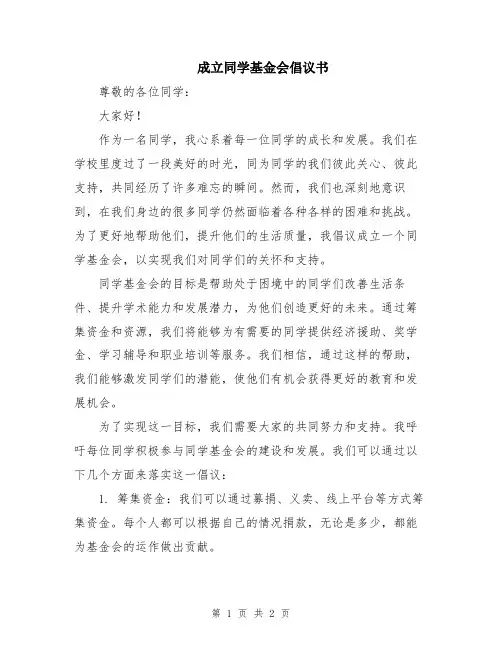 成立同学基金会倡议书

尊敬的各位同学：

大家好！

作为一名同学，我心系着每一位同学的成长和发展。我们在学校里度过了一段美好的时光，同为同学的我们彼此关心、彼此支持，共同经历了许多难忘的瞬间。然而，我们也深刻地意识到，在我们身边的很多同学仍然面临着各种各样的困难和挑战。为了更好地帮助他们，提升他们的生活质量，我倡议成立一个同学基金会，以实现我们对同学们的关怀和支持。

同学基金会的目标是帮助处于困境中的同学们改善生活条件、提升学术能力和发展潜力，为他们创造更好的未来。通过筹集资金和资源，我们将能够为有需要的同学提供经济援助、奖学金、学习辅导和职业培训等服务。我们相信，通过这样的帮助，我们能够激发同学们的潜能，使他们有机会获得更好的教育和发展机会。

为了实现这一目标，我们需要大家的共同努力和支持。我呼吁每位同学积极参与同学基金会的建设和发展。我们可以通过以下几个方面来落实这一倡议：

1. 筹集资金：我们可以通过募捐、义卖、线上平台等方式筹集资金。每个人都可以根据自己的情况捐款，无论是多少，都能为基金会的运作做出贡献。

第 1 页 共 2 页